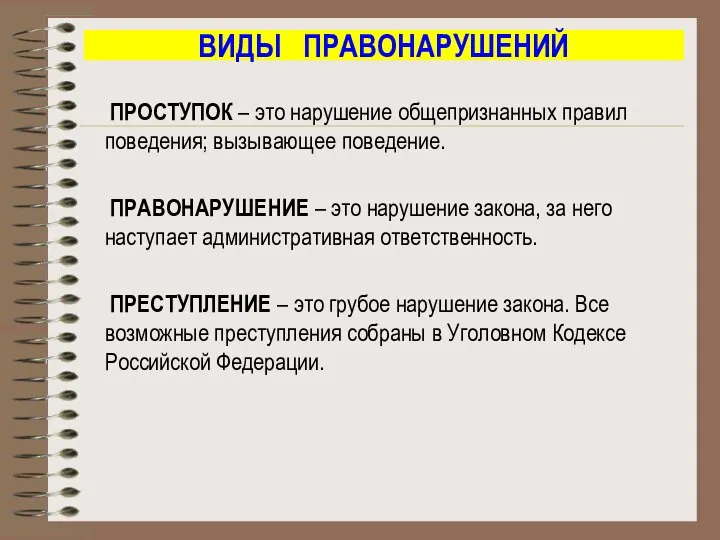 ВИДЫ ПРАВОНАРУШЕНИЙ

ПРОСТУПОК – это нарушение общепризнанных правил поведения; вызывающее поведение.

ПРАВОНАРУШЕНИЕ – это нарушение закона, за него наступает административная ответственность.

ПРЕСТУПЛЕНИЕ – это грубое нарушение закона. Все возможные преступления собраны в Уголовном Кодексе Российской Федерации.